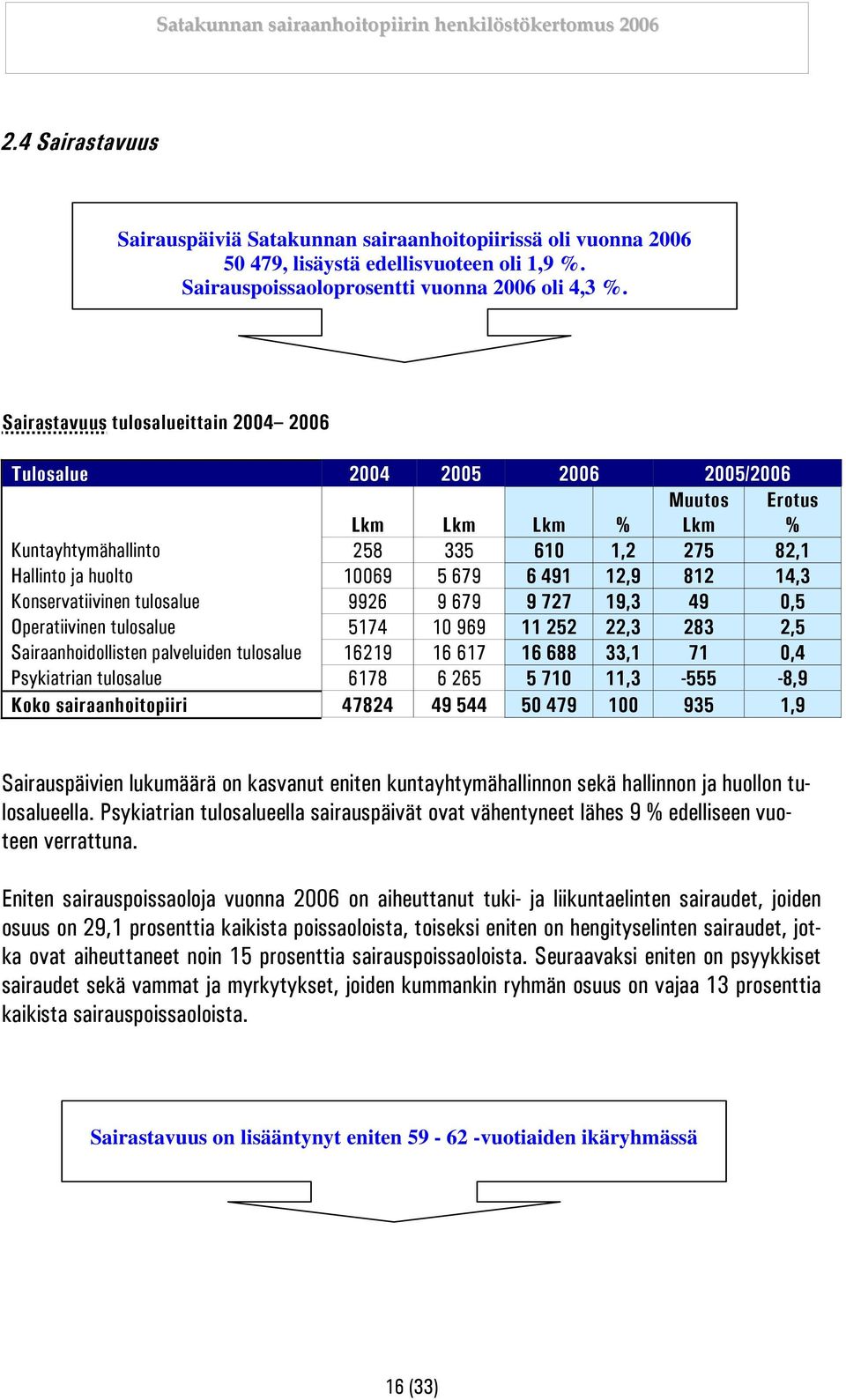 Satakunnan sairaanhoitopiirin henkilöstökertomus 2006

2.4 Sairastavuus

Sairauspäiviä Satakunnan sairaanhoitopiirissä oli vuonna 2006 50 479, lisäystä edellisvuoteen oli 1,9 %. Sairauspoissaoloprosentti vuonna 2006 oli 4,3 %.

Sairastavuus tulosalueittain 2004– 2006

| Tulosalue | 2004 | 2005 | 2006 | | 2005/2006 | |
|---|---|---|---|---|---|---|
| | Lkm | Lkm | Lkm | % | Muutos Lkm | Erotus % |
| Kuntayhtymähallinto | 258 | 335 | 610 | 1,2 | 275 | 82,1 |
| Hallinto ja huolto | 10069 | 5 679 | 6 491 | 12,9 | 812 | 14,3 |
| Konservatiivinen tulosalue | 9926 | 9 679 | 9 727 | 19,3 | 49 | 0,5 |
| Operatiivinen tulosalue | 5174 | 10 969 | 11 252 | 22,3 | 283 | 2,5 |
| Sairaanhoidollisten palveluiden tulosalue | 16219 | 16 617 | 16 688 | 33,1 | 71 | 0,4 |
| Psykiatrian tulosalue | 6178 | 6 265 | 5 710 | 11,3 | -555 | -8,9 |
| Koko sairaanhoitopiiri | 47824 | 49 544 | 50 479 | 100 | 935 | 1,9 |

Sairauspäivien lukumäärä on kasvanut eniten kuntayhtymähallinnon sekä hallinnon ja huollon tulosalueella. Psykiatrian tulosalueella sairauspäivät ovat vähentyneet lähes 9 % edelliseen vuoteen verrattuna.

Eniten sairauspoissaoloja vuonna 2006 on aiheuttanut tuki- ja liikuntaelinten sairaudet, joiden osuus on 29,1 prosenttia kaikista poissaoloista, toiseksi eniten on hengityselinten sairaudet, jotka ovat aiheuttaneet noin 15 prosenttia sairauspoissaoloista. Seuraavaksi eniten on psyykkiset sairaudet sekä vammat ja myrkytykset, joiden kummankin ryhmän osuus on vajaa 13 prosenttia kaikista sairauspoissaoloista.

Sairastavuus on lisääntynyt eniten 59 - 62 -vuotiaiden ikäryhmässä

16 (33)